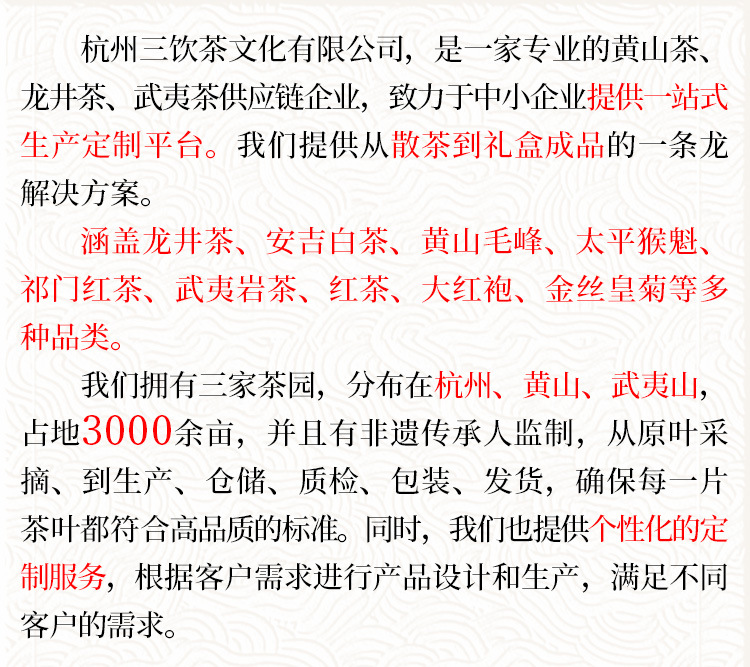 杭州三饮茶文化有限公司，是一家专业的黄山茶、龙井茶、武夷茶供应链企业，致力于中小企业提供一站式生产定制平台。我们提供从散茶到礼盒成品的一条龙解决方案。

涵盖龙井茶、安吉白茶、黄山毛峰、太平猴魁、祁门红茶、武夷岩茶、红茶、大红袍、金丝皇菊等多种品类。

我们拥有三家茶园，分布在杭州、黄山、武夷山，占地3000余亩，并且有非遗传承人监制，从原叶采摘、到生产、仓储、质检、包装、发货，确保每一片茶叶都符合高品质的标准。同时，我们也提供个性化的定制服务，根据客户需求进行产品设计和生产，满足不同客户的需求。